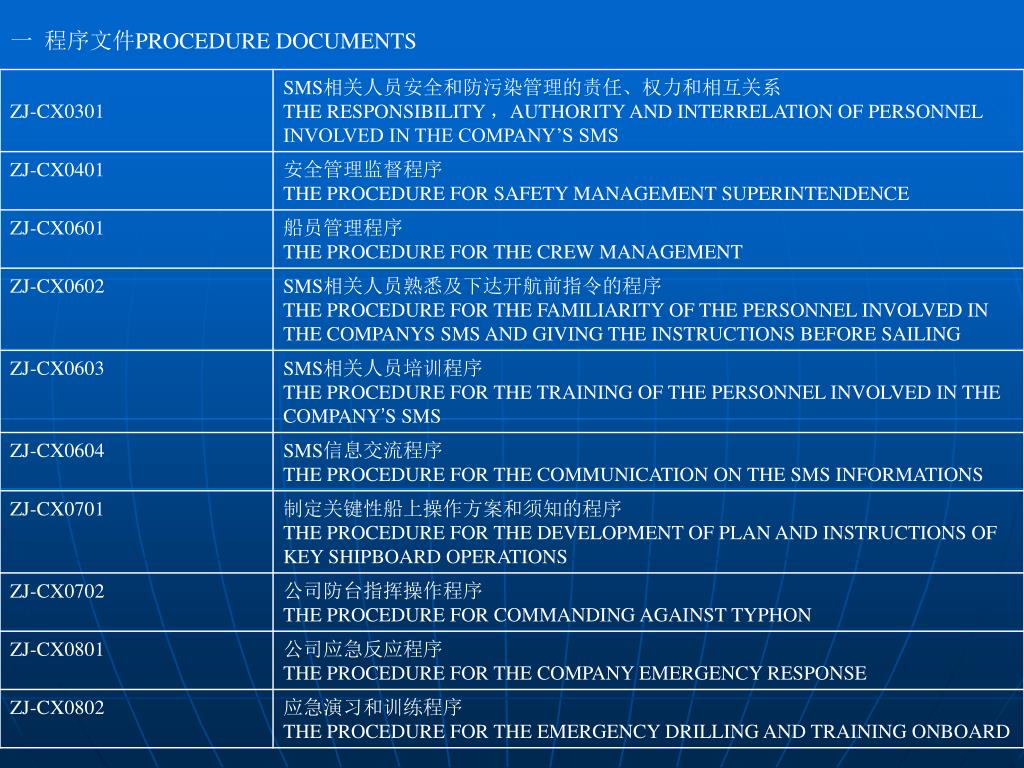 一 程序文件PROCEDURE DOCUMENTS

| ZJ-CX0301 | SMS相关人员安全和防污染管理的责任、权力和相互关系 THE RESPONSIBILITY， AUTHORITY AND INTERRELATION OF PERSONNEL INVOLVED IN THE COMPANY’S SMS |
|---|---|
| ZJ-CX0401 | 安全管理监督程序 THE PROCEDURE FOR SAFETY MANAGEMENT SUPERINTENDENCE |
| ZJ-CX0601 | 船员管理程序 THE PROCEDURE FOR THE CREW MANAGEMENT |
| ZJ-CX0602 | SMS相关人员熟悉及下达开航前指令的程序 THE PROCEDURE FOR THE FAMILIARITY OF THE PERSONNEL INVOLVED IN THE COMPANYS SMS AND GIVING THE INSTRUCTIONS BEFORE SAILING |
| ZJ-CX0603 | SMS相关人员培训程序 THE PROCEDURE FOR THE TRAINING OF THE PERSONNEL INVOLVED IN THE COMPANY’S SMS |
| ZJ-CX0604 | SMS信息交流程序 THE PROCEDURE FOR THE COMMUNICATION ON THE SMS INFORMATIONS |
| ZJ-CX0701 | 制定关键性船上操作方案和须知的程序 THE PROCEDURE FOR THE DEVELOPMENT OF PLAN AND INSTRUCTIONS OF KEY SHIPBOARD OPERATIONS |
| ZJ-CX0702 | 公司防台指挥操作程序 THE PROCEDURE FOR COMMANDING AGAINST TYPHON |
| ZJ-CX0801 | 公司应急反应程序 THE PROCEDURE FOR THE COMPANY EMERGENCY RESPONSE |
| ZJ-CX0802 | 应急演习和训练程序 THE PROCEDURE FOR THE EMERGENCY DRILLING AND TRAINING ONBOARD |